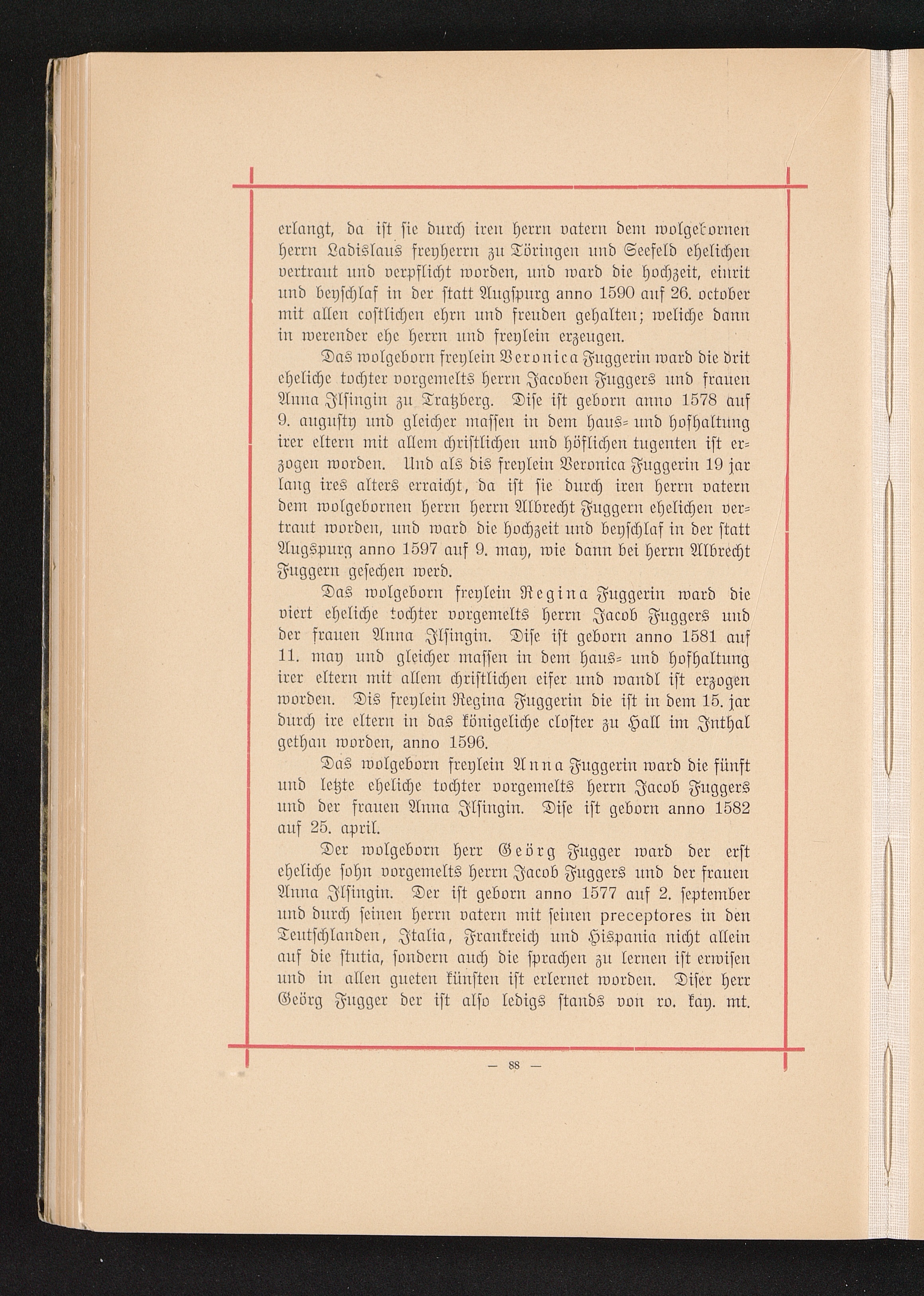 erlangt, da ist sie durch iren herrn vatern dem wolgebornen herrn Ladislaus freyherrn zu Töringen und Seefeld ehelichen vertraut und verpflicht worden, und ward die hochzeit, einrit und beyschlaf in der statt Augspurg anno 1590 auf 26. october mit allen costlichen ehrn und freuden gehalten; weliche dann in werender ehe herrn und freylein erzeugen.

Das wolgeborn freylein Veronica Fuggerin ward die drit eheliche tochter vorgemelts herrn Jacoben Fuggers und frauen Anna Ilsingin zu Tratzberg. Dise ist geborn anno 1578 auf 9. augusty und gleicher massen in dem haus- und hofhaltung irer eltern mit allem christlichen und höflichen tugenten ist erzogen worden. Und als dis freylein Veronica Fuggerin 19 jar lang ires alters erraicht, da ist sie durch iren herrn vatern dem wolgebornen herrn herrn Albrecht Fuggern ehelichen vertraut worden, und ward die hochzeit und beyschlaf in der statt Augspurg anno 1597 auf 9. may, wie dann bei herrn Albrecht Fuggern gesechen werd.

Das wolgeborn freylein Regina Fuggerin ward die viert eheliche tochter vorgemelts herrn Jacob Fuggers und der frauen Anna Ilsingin. Dise ist geborn anno 1581 auf 11. may und gleicher massen in dem haus- und hofhaltung irer eltern mit allem christlichen eifer und wandl ist erzogen worden. Dis freylein Regina Fuggerin die ist in dem 15. jar durch ire eltern in das königeliche closter zu Hall im Inthal gethan worden, anno 1596.

Das wolgeborn freylein Anna Fuggerin ward die fünft und letzte eheliche tochter vorgemelts herrn Jacob Fuggers und der frauen Anna Ilsingin. Dise ist geborn anno 1582 auf 25. april.

Der wolgeborn herr Geörg Fugger ward der erst eheliche sohn vorgemelts herrn Jacob Fuggers und der frauen Anna Ilsingin. Der ist geborn anno 1577 auf 2. september und durch seinen herrn vatern mit seinen preceptores in den Teutschlanden, Italia, Frankreich und Hispania nicht allein auf die stutia, sondern auch die sprachen zu lernen ist erwisen und in allen gueten künsten ist erlernet worden. Diser herr Geörg Fugger der ist also ledigs stands von ro. kay. mt.

— 88 —